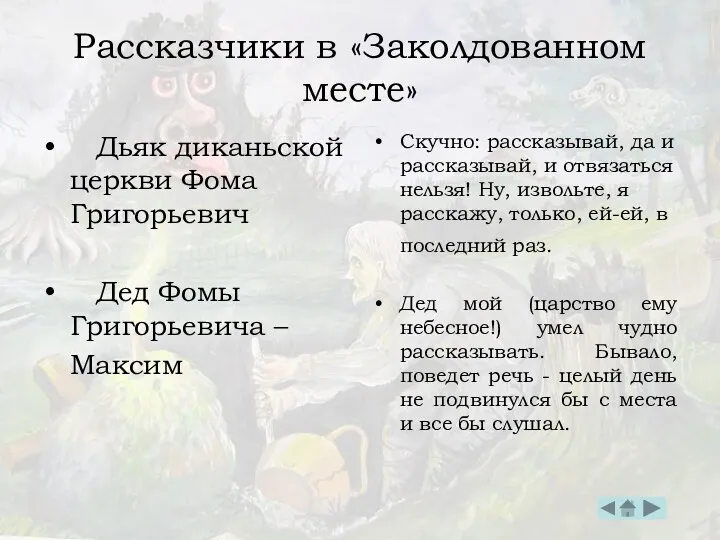 Рассказчики в «Заколдованном месте»

• Дьяк диканьской церкви Фома Григорьевич

• Дед Фомы Григорьевича – Максим

• Скучно: рассказывай, да и рассказывай, и отвязаться нельзя! Ну, извольте, я расскажу, только, ей-ей, в последний раз.

• Дед мой (царство ему небесное!) умел чудно рассказывать. Бывало, поведет речь - целый день не подвинулся бы с места и все бы слушал.